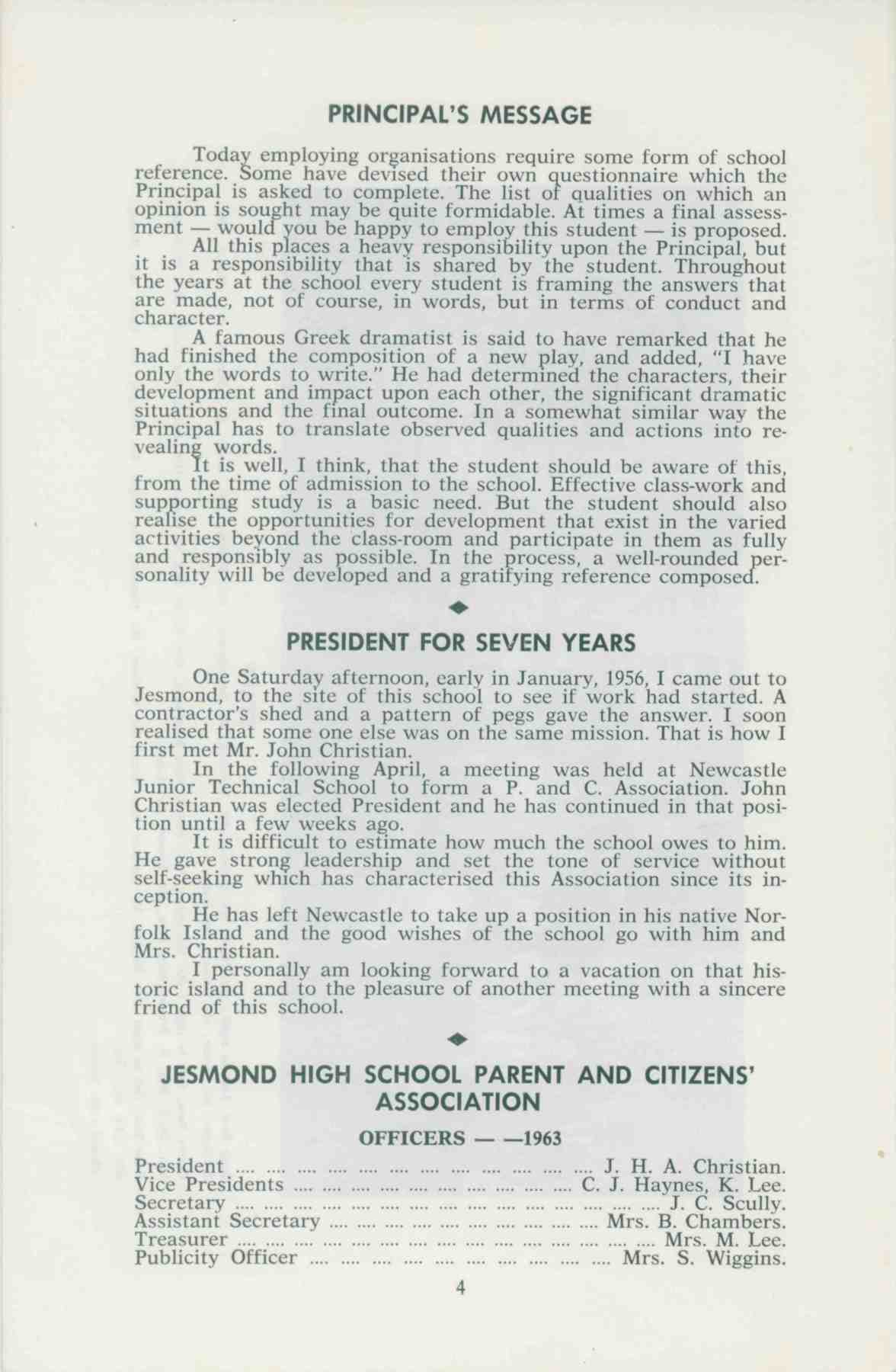 PRINCIPAL'S MESSAGE

Today employing organisations require some form of school reference. Some have devised their own questionnaire which the Principal is asked to complete. The list of qualities on which an opinion is sought may be quite formidable. At times a final assessment — would you be happy to employ this student — is proposed.

All this places a heavy responsibility upon the Principal, but it is a responsibility that is shared by the student. Throughout the years at the school every student is framing the answers that are made, not of course, in words, but in terms of conduct and character.

A famous Greek dramatist is said to have remarked that he had finished the composition of a new play, and added, "I have only the words to write." He had determined the characters, their development and impact upon each other, the significant dramatic situations and the final outcome. In a somewhat similar way the Principal has to translate observed qualities and actions into revealing words.

It is well, I think, that the student should be aware of this, from the time of admission to the school. Effective class-work and supporting study is a basic need. But the student should also realise the opportunities for development that exist in the varied activities beyond the class-room and participate in them as fully and responsibly as possible. In the process, a well-rounded personality will be developed and a gratifying reference composed.

PRESIDENT FOR SEVEN YEARS

One Saturday afternoon, early in January, 1956, I came out to Jesmond, to the site of this school to see if work had started. A contractor's shed and a pattern of pegs gave the answer. I soon realised that some one else was on the same mission. That is how I first met Mr. John Christian.

In the following April, a meeting was held at Newcastle Junior Technical School to form a P. and C. Association. John Christian was elected President and he has continued in that position until a few weeks ago.

It is difficult to estimate how much the school owes to him. He gave strong leadership and set the tone of service without self-seeking which has characterised this Association since its inception.

He has left Newcastle to take up a position in his native Norfolk Island and the good wishes of the school go with him and Mrs. Christian.

I personally am looking forward to a vacation on that historic island and to the pleasure of another meeting with a sincere friend of this school.

JESMOND HIGH SCHOOL PARENT AND CITIZENS' ASSOCIATION

OFFICERS — —1963

President .... .... .... .... .... .... .... .... .... .... .... .... J. H. A. Christian.
Vice Presidents .... .... .... .... .... .... .... .... .... .... C. J. Haynes, K. Lee.
Secretary .... .... .... .... .... .... .... .... .... .... .... .... .... .... J. C. Scully.
Assistant Secretary .... .... .... .... .... .... .... .... .... .... Mrs. B. Chambers.
Treasurer .... .... .... .... .... .... .... .... .... .... .... .... .... .... Mrs. M. Lee.
Publicity Officer .... .... .... .... .... .... .... .... .... .... Mrs. S. Wiggins.

4